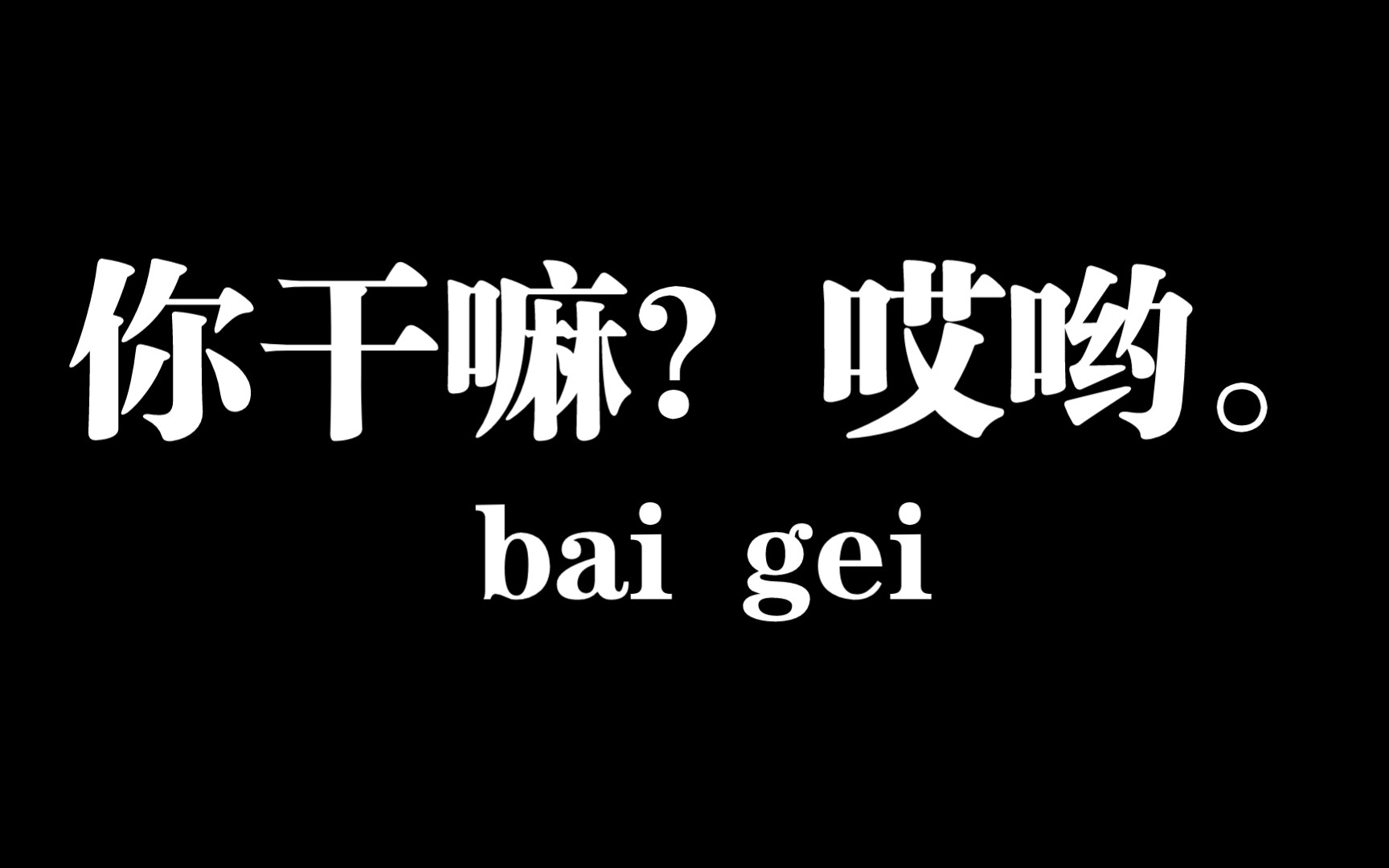 你干嘛？哎哟。
bai gei